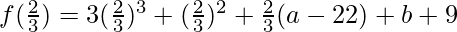 $f(\frac{2}{3}) = 3(\frac{2}{3})^3 + (\frac{2}{3})^2 + \frac{2}{3}(a - 22) + b + 9$